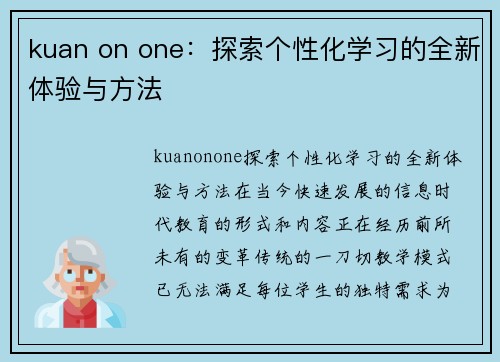 kuan on one：探索个性化学习的全新体验与方法

kuanonone探索个性化学习的全新体验与方法在当今快速发展的信息时代教育的形式和内容正在经历前所未有的变革传统的一刀切教学模式已无法满足每位学生的独特需求为